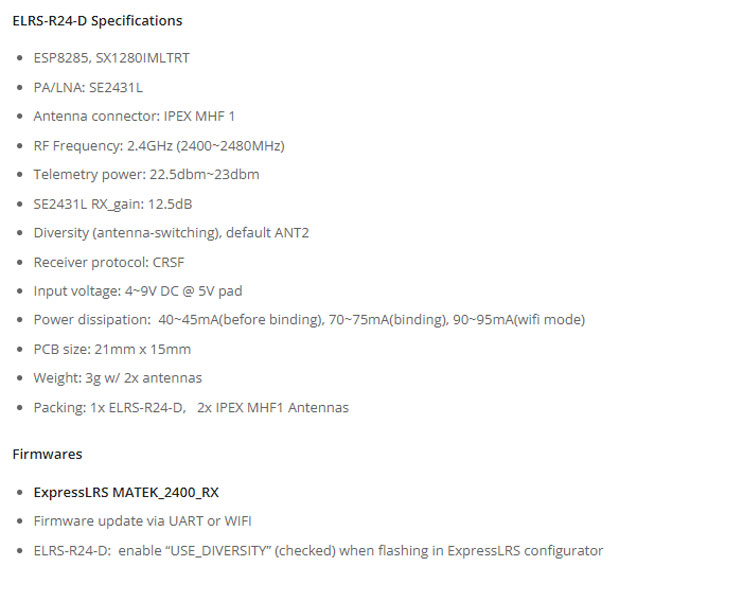 ELRS-R24-D Specifications

- ESP8285, SX1280IMLTRT
- PA/LNA: SE2431L
- Antenna connector: IPEX MHF 1
- RF Frequency: 2.4GHz (2400~2480MHz)
- Telemetry power: 22.5dbm~23dbm
- SE2431L RX_gain: 12.5dB
- Diversity (antenna-switching), default ANT2
- Receiver protocol: CRSF
- Input voltage: 4~9V DC @ 5V pad
- Power dissipation: 40~45mA(before binding), 70~75mA(binding), 90~95mA(wifi mode)
- PCB size: 21mm x 15mm
- Weight: 3g w/ 2x antennas
- Packing: 1x ELRS-R24-D, 2x IPEX MHF1 Antennas

Firmwares

- ExpressLRS MATEK_2400_RX
- Firmware update via UART or WIFI
- ELRS-R24-D: enable “USE_DIVERSITY” (checked) when flashing in ExpressLRS configurator